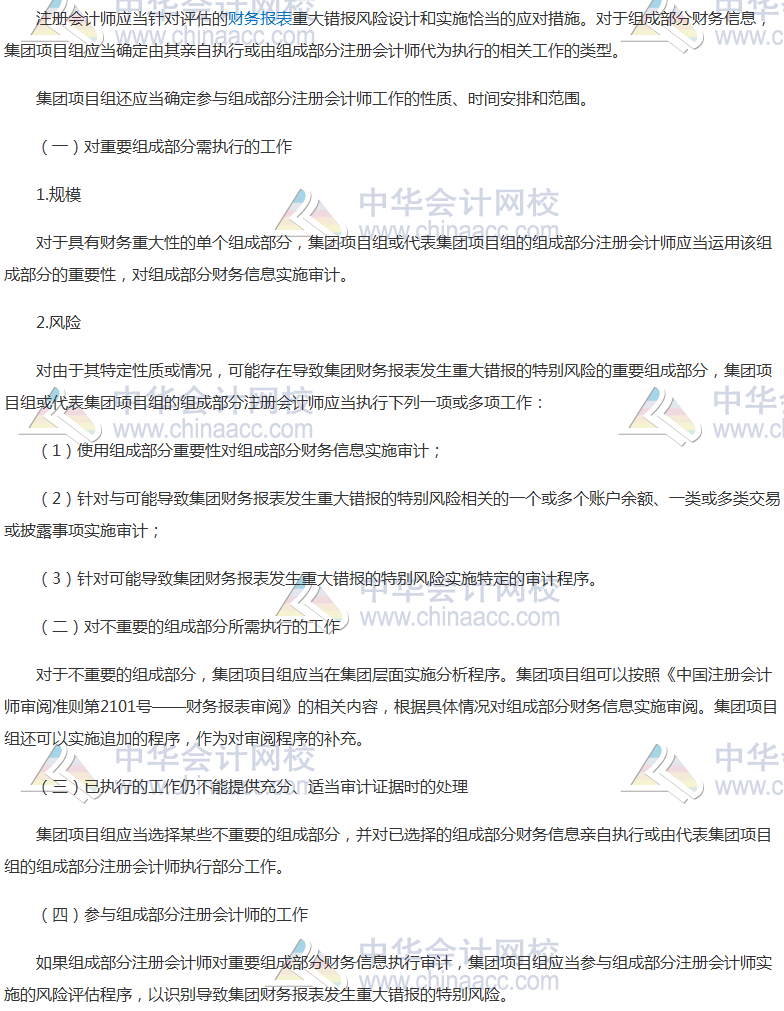 注册会计师应当针对评估的财务报表重大错报风险设计和实施恰当的应对措施。对于组成部分财务信息，集团项目组应当确定由其亲自执行或由组成部分注册会计师代为执行的相关工作的类型。

集团项目组还应当确定参与组成部分注册会计师工作的性质、时间安排和范围。

（一）对重要组成部分需执行的工作

1.规模

对于具有财务重大性的单个组成部分，集团项目组或代表集团项目组的组成部分注册会计师应当运用该组成部分的重要性，对组成部分财务信息实施审计。

2.风险

对由于其特定性质或情况，可能存在导致集团财务报表发生重大错报的特别风险的重要组成部分，集团项目组或代表集团项目组的组成部分注册会计师应当执行下列一项或多项工作：

（1）使用组成部分重要性对组成部分财务信息实施审计；

（2）针对与可能导致集团财务报表发生重大错报的特别风险相关的一个或多个账户余额、一类或多类交易或披露事项实施审计；

（3）针对可能导致集团财务报表发生重大错报的特别风险实施特定的审计程序。

（二）对不重要的组成部分所需执行的工作

对于不重要的组成部分，集团项目组应当在集团层面实施分析程序。集团项目组可以按照《中国注册会计师审阅准则第2101号——财务报表审阅》的相关内容，根据具体情况对组成部分财务信息实施审阅。集团项目组还可以实施追加的程序，作为对审阅程序的补充。

（三）已执行的工作仍不能提供充分、适当审计证据时的处理

集团项目组应当选择某些不重要的组成部分，并对已选择的组成部分财务信息亲自执行或由代表集团项目组的组成部分注册会计师执行部分工作。

（四）参与组成部分注册会计师的工作

如果组成部分注册会计师对重要组成部分财务信息执行审计，集团项目组应当参与组成部分注册会计师实施的风险评估程序，以识别导致集团财务报表发生重大错报的特别风险。

中华会计网校 www.chinaacc.com